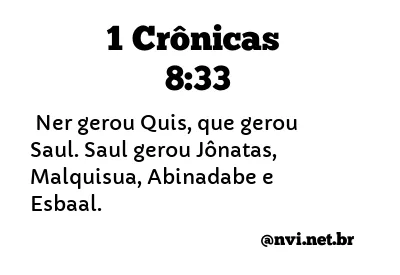 1 Crônicas 8:33

Ner gerou Quis, que gerou Saul. Saul gerou Jônatas, Malquisua, Abinadabe e Esbaal.

@nvi.net.br